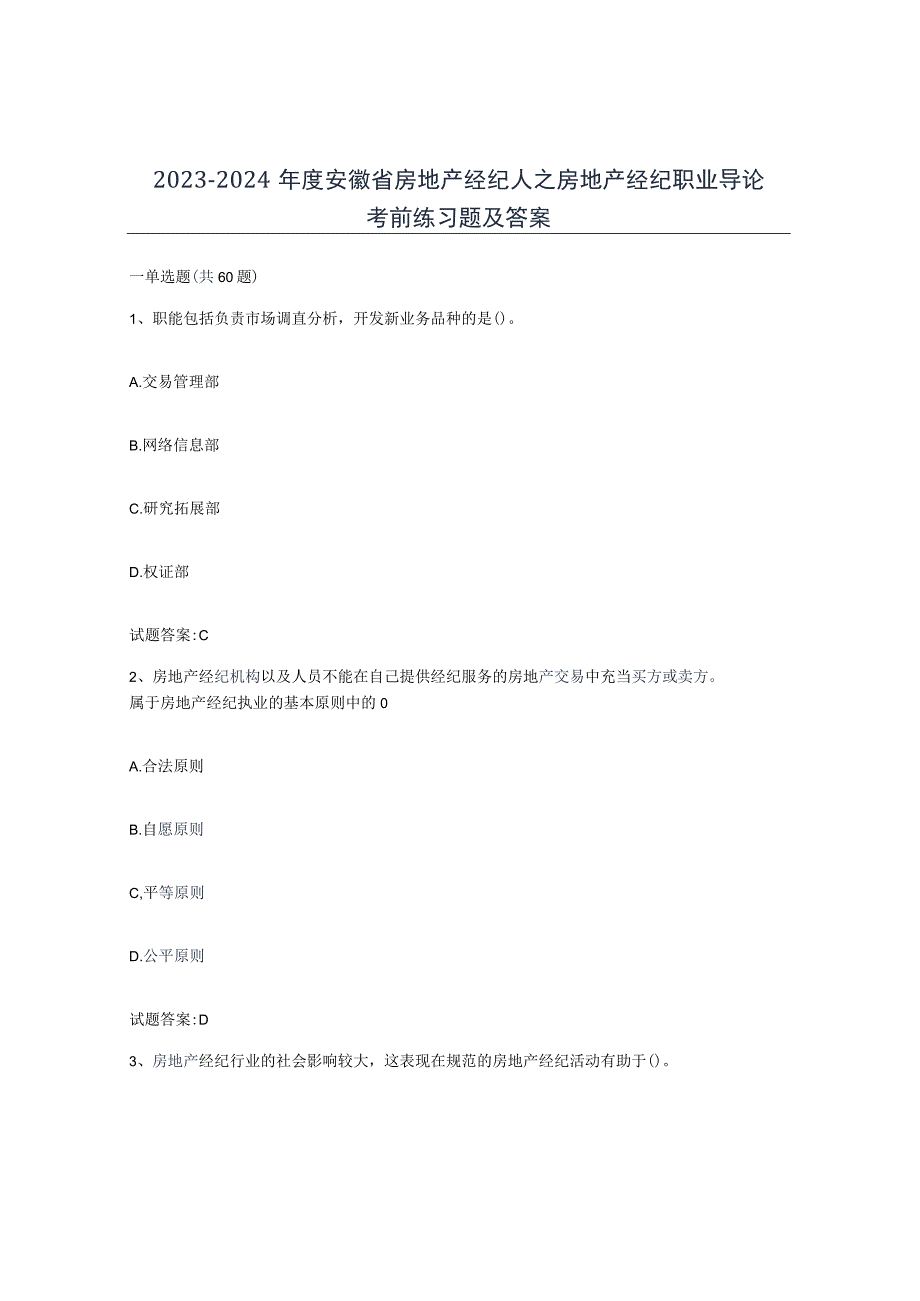 2023-2024年度安徽省房地产经纪人之房地产经纪职业导论考前练习题及答案

一单选题(共60题)

1、职能包括负责市场调直分析，开发新业务品种的是()。

A.交易管理部

B.网络信息部

C.研究拓展部

D.权证部

试题答案:C

2、房地产经纪机构以及人员不能在自己提供经纪服务的房地产交易中充当买方或卖方。属于房地产经纪执业的基本原则中的0

A.合法原则

B.自愿原则

C,平等原则

D.公平原则

试题答案:D

3、房地产经纪行业的社会影响较大，这表现在规范的房地产经纪活动有助于()。